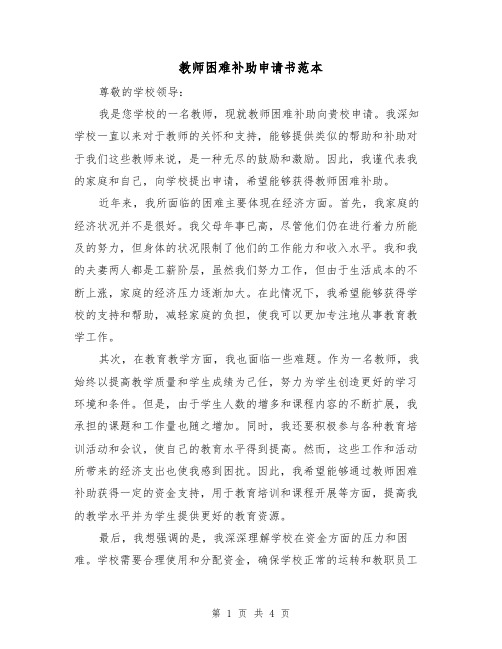 教师困难补助申请书范本

尊敬的学校领导：

我是您学校的一名教师，现就教师困难补助向贵校申请。我深知学校一直以来对于教师的关怀和支持，能够提供类似的帮助和补助对于我们这些教师来说，是一种无尽的鼓励和激励。因此，我谨代表我的家庭和自己，向学校提出申请，希望能够获得教师困难补助。

近年来，我所面临的困难主要体现在经济方面。首先，我家庭的经济状况并不是很好。我父母年事已高，尽管他们仍在进行着力所能及的努力，但身体的状况限制了他们的工作能力和收入水平。我和我的夫妻两人都是工薪阶层，虽然我们努力工作，但由于生活成本的不断上涨，家庭的经济压力逐渐加大。在此情况下，我希望能够获得学校的支持和帮助，减轻家庭的负担，使我可以更加专注地从事教育教学工作。

其次，在教育教学方面，我也面临一些难题。作为一名教师，我始终以提高教学质量和学生成绩为己任，努力为学生创造更好的学习环境和条件。但是，由于学生人数的增多和课程内容的不断扩展，我承担的课题和工作量也随之增加。同时，我还要积极参与各种教育培训活动和会议，使自己的教育水平得到提高。然而，这些工作和活动所带来的经济支出也使我感到困扰。因此，我希望能够通过教师困难补助获得一定的资金支持，用于教育培训和课程开展等方面，提高我的教学水平并为学生提供更好的教育资源。

最后，我想强调的是，我深深理解学校在资金方面的压力和困难。学校需要合理使用和分配资金，确保学校正常的运转和教职员工

第 1 页 共 4 页